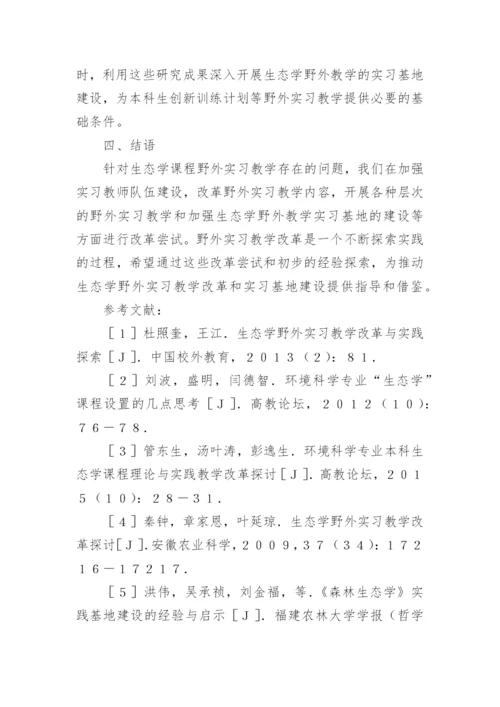 时，利用这些研究成果深入开展生态学野外教学的实习基地建设，为本科生创新训练计划等野外实习教学提供必要的基础条件。

四、结语

针对生态学课程野外实习教学存在的问题，我们在加强实习教师队伍建设，改革野外实习教学内容，开展各种层次的野外实习教学和加强生态学野外教学实习基地的建设等方面进行改革尝试。野外实习教学改革是一个不断探索实践的过程，希望通过这些改革尝试和初步的经验探索，为推动生态学野外实习教学改革和实习基地建设提供指导和借鉴。

参考文献：

［1］杜照奎，王江．生态学野外实习教学改革与实践探索［J］．中国校外教育，2013（2）：81．

［2］刘波，盛明，闫德智．环境科学专业“生态学”课程设置的几点思考［J］．高教论坛，2012（10）：76－78．

［3］管东生，汤叶涛，彭逸生．环境科学专业本科生态学课程理论与实践教学改革探讨［J］．高教论坛，2015（10）：28－31．

［4］秦钟，章家恩，叶延琼．生态学野外实习教学改革探讨［J］．安徽农业科学，2009，37（34）：17216－17217．

［5］洪伟，吴承祯，刘金福，等．《森林生态学》实践基地建设的经验与启示［J］．福建农林大学学报（哲学